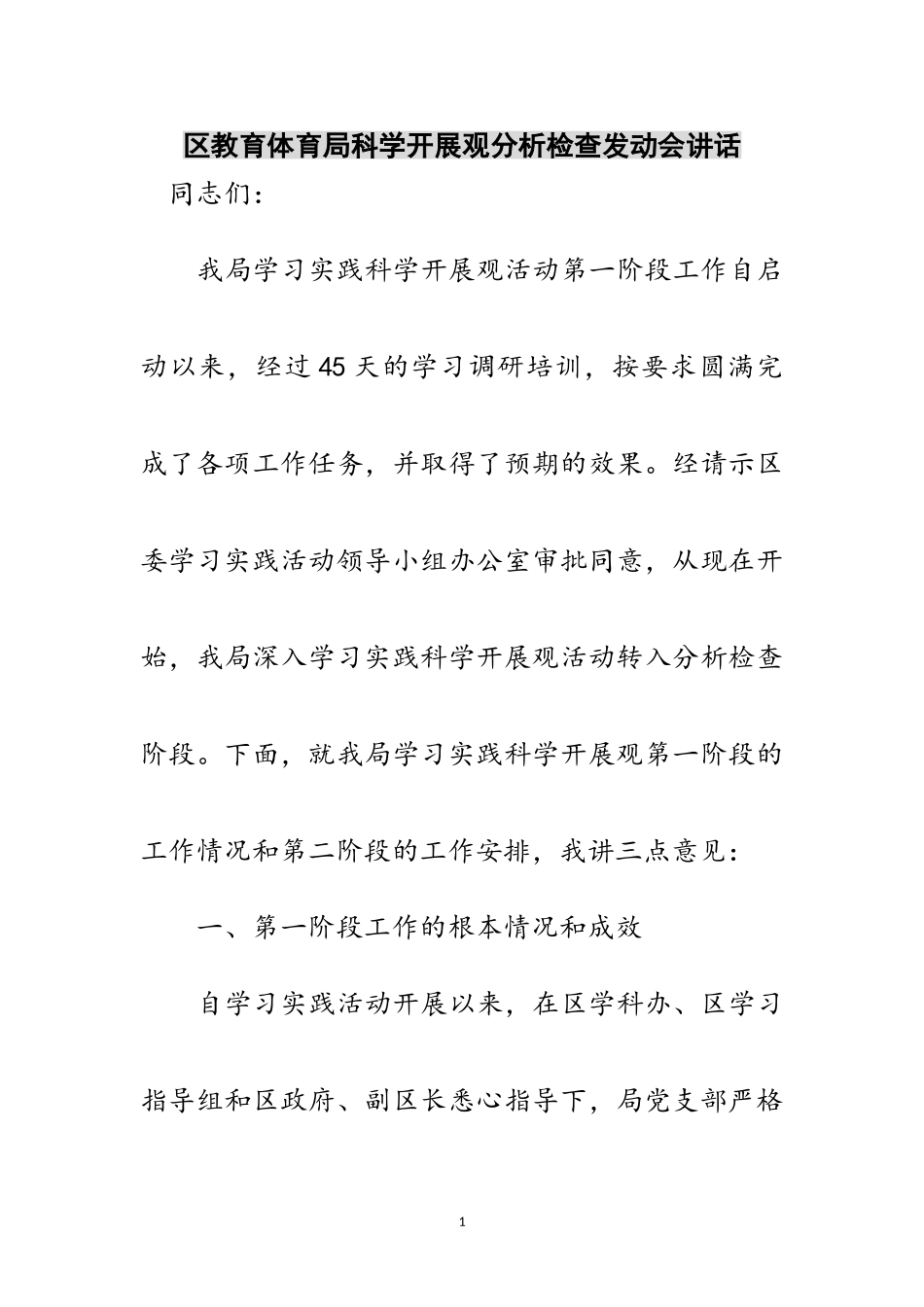 区教育体育局科学开展观分析检查发动会讲话

同志们：

我局学习实践科学开展观活动第一阶段工作自启动以来，经过45天的学习调研培训，按要求圆满完成了各项工作任务，并取得了预期的效果。经请示区委学习实践活动领导小组办公室审批同意，从现在开始，我局深入学习实践科学开展观活动转入分析检查阶段。下面，就我局学习实践科学开展观第一阶段的工作情况和第二阶段的工作安排，我讲三点意见：

一、第一阶段工作的根本情况和成效

自学习实践活动开展以来，在区学科办、区学习指导组和区政府、副区长悉心指导下，局党支部严格

1